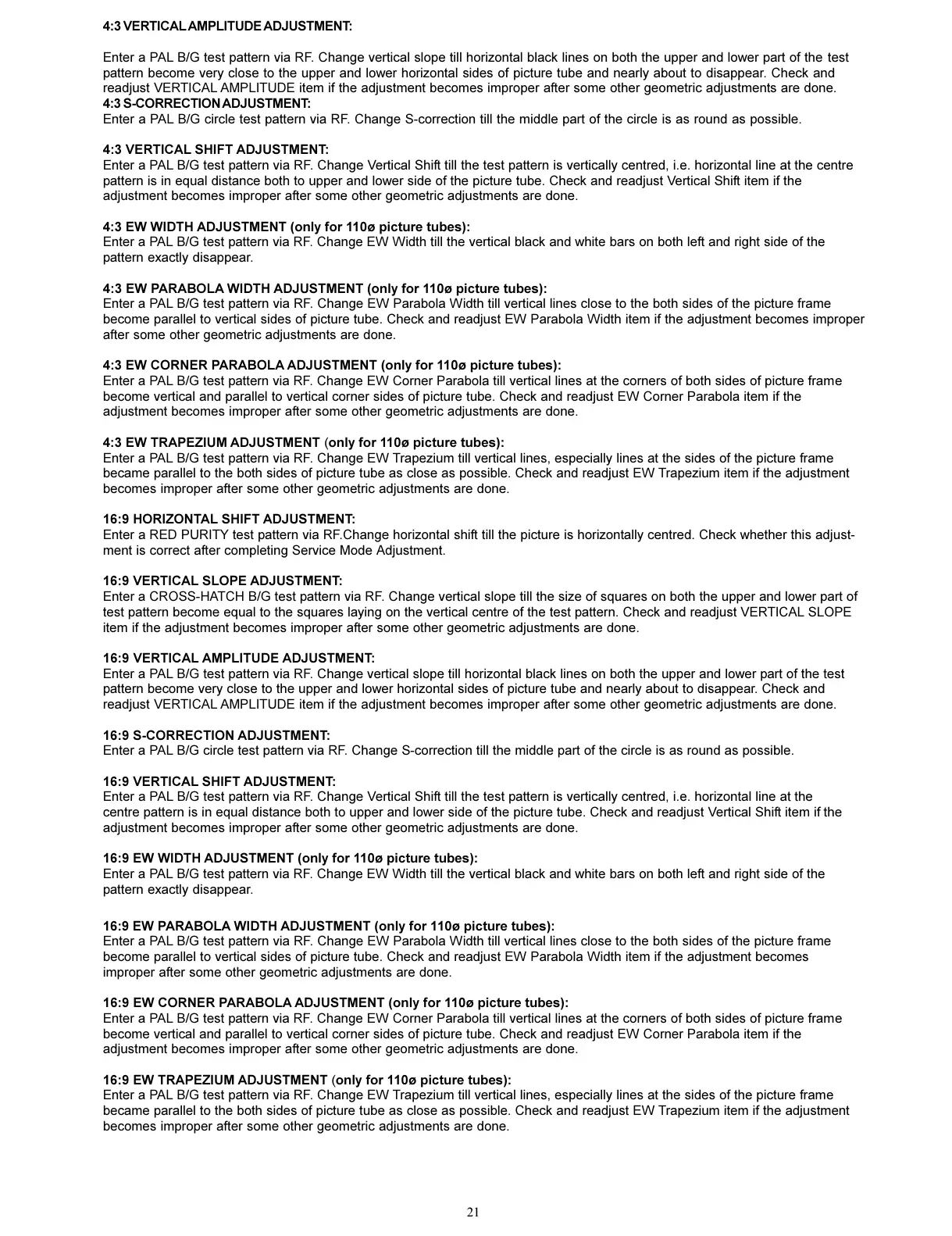 4:3 VERTICAL AMPLITUDE ADJUSTMENT:

Enter a PAL B/G test pattern via RF. Change vertical slope till horizontal black lines on both the upper and lower part of the test pattern become very close to the upper and lower horizontal sides of picture tube and nearly about to disappear. Check and readjust VERTICAL AMPLITUDE item if the adjustment becomes improper after some other geometric adjustments are done.
4:3 S-CORRECTION ADJUSTMENT:
Enter a PAL B/G circle test pattern via RF. Change S-correction till the middle part of the circle is as round as possible.

4:3 VERTICAL SHIFT ADJUSTMENT:
Enter a PAL B/G test pattern via RF. Change Vertical Shift till the test pattern is vertically centred, i.e. horizontal line at the centre pattern is in equal distance both to upper and lower side of the picture tube. Check and readjust Vertical Shift item if the adjustment becomes improper after some other geometric adjustments are done.

4:3 EW WIDTH ADJUSTMENT (only for 110ø picture tubes):
Enter a PAL B/G test pattern via RF. Change EW Width till the vertical black and white bars on both left and right side of the pattern exactly disappear.

4:3 EW PARABOLA WIDTH ADJUSTMENT (only for 110ø picture tubes):
Enter a PAL B/G test pattern via RF. Change EW Parabola Width till vertical lines close to the both sides of the picture frame become parallel to vertical sides of picture tube. Check and readjust EW Parabola Width item if the adjustment becomes improper after some other geometric adjustments are done.

4:3 EW CORNER PARABOLA ADJUSTMENT (only for 110ø picture tubes):
Enter a PAL B/G test pattern via RF. Change EW Corner Parabola till vertical lines at the corners of both sides of picture frame become vertical and parallel to vertical corner sides of picture tube. Check and readjust EW Corner Parabola item if the adjustment becomes improper after some other geometric adjustments are done.

4:3 EW TRAPEZIUM ADJUSTMENT (only for 110ø picture tubes):
Enter a PAL B/G test pattern via RF. Change EW Trapezium till vertical lines, especially lines at the sides of the picture frame became parallel to the both sides of picture tube as close as possible. Check and readjust EW Trapezium item if the adjustment becomes improper after some other geometric adjustments are done.

16:9 HORIZONTAL SHIFT ADJUSTMENT:
Enter a RED PURITY test pattern via RF.Change horizontal shift till the picture is horizontally centred. Check whether this adjustment is correct after completing Service Mode Adjustment.

16:9 VERTICAL SLOPE ADJUSTMENT:
Enter a CROSS-HATCH B/G test pattern via RF. Change vertical slope till the size of squares on both the upper and lower part of test pattern become equal to the squares laying on the vertical centre of the test pattern. Check and readjust VERTICAL SLOPE item if the adjustment becomes improper after some other geometric adjustments are done.

16:9 VERTICAL AMPLITUDE ADJUSTMENT:
Enter a PAL B/G test pattern via RF. Change vertical slope till horizontal black lines on both the upper and lower part of the test pattern become very close to the upper and lower horizontal sides of picture tube and nearly about to disappear. Check and readjust VERTICAL AMPLITUDE item if the adjustment becomes improper after some other geometric adjustments are done.

16:9 S-CORRECTION ADJUSTMENT:
Enter a PAL B/G circle test pattern via RF. Change S-correction till the middle part of the circle is as round as possible.

16:9 VERTICAL SHIFT ADJUSTMENT:
Enter a PAL B/G test pattern via RF. Change Vertical Shift till the test pattern is vertically centred, i.e. horizontal line at the centre pattern is in equal distance both to upper and lower side of the picture tube. Check and readjust Vertical Shift item if the adjustment becomes improper after some other geometric adjustments are done.

16:9 EW WIDTH ADJUSTMENT (only for 110ø picture tubes):
Enter a PAL B/G test pattern via RF. Change EW Width till the vertical black and white bars on both left and right side of the pattern exactly disappear.

16:9 EW PARABOLA WIDTH ADJUSTMENT (only for 110ø picture tubes):
Enter a PAL B/G test pattern via RF. Change EW Parabola Width till vertical lines close to the both sides of the picture frame become parallel to vertical sides of picture tube. Check and readjust EW Parabola Width item if the adjustment becomes improper after some other geometric adjustments are done.

16:9 EW CORNER PARABOLA ADJUSTMENT (only for 110ø picture tubes):
Enter a PAL B/G test pattern via RF. Change EW Corner Parabola till vertical lines at the corners of both sides of picture frame become vertical and parallel to vertical corner sides of picture tube. Check and readjust EW Corner Parabola item if the adjustment becomes improper after some other geometric adjustments are done.

16:9 EW TRAPEZIUM ADJUSTMENT (only for 110ø picture tubes):
Enter a PAL B/G test pattern via RF. Change EW Trapezium till vertical lines, especially lines at the sides of the picture frame became parallel to the both sides of picture tube as close as possible. Check and readjust EW Trapezium item if the adjustment becomes improper after some other geometric adjustments are done.

21